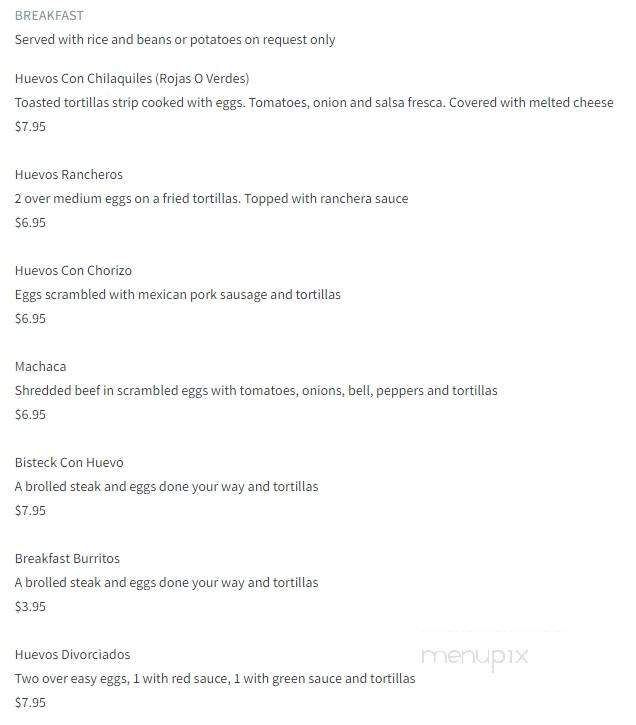 BREAKFAST
Served with rice and beans or potatoes on request only

Huevos Con Chilaquiles (Rojas O Verdes)
Toasted tortillas strip cooked with eggs. Tomatoes, onion and salsa fresca. Covered with melted cheese
$7.95

Huevos Rancheros
2 over medium eggs on a fried tortillas. Topped with ranchera sauce
$6.95

Huevos Con Chorizo
Eggs scrambled with mexican pork sausage and tortillas
$6.95

Machaca
Shredded beef in scrambled eggs with tomatoes, onions, bell, peppers and tortillas
$6.95

Bisteck Con Huevo
A brolled steak and eggs done your way and tortillas
$7.95

Breakfast Burritos
A brolled steak and eggs done your way and tortillas
$3.95

Huevos Divorciados
Two over easy eggs, 1 with red sauce, 1 with green sauce and tortillas
$7.95

menupix